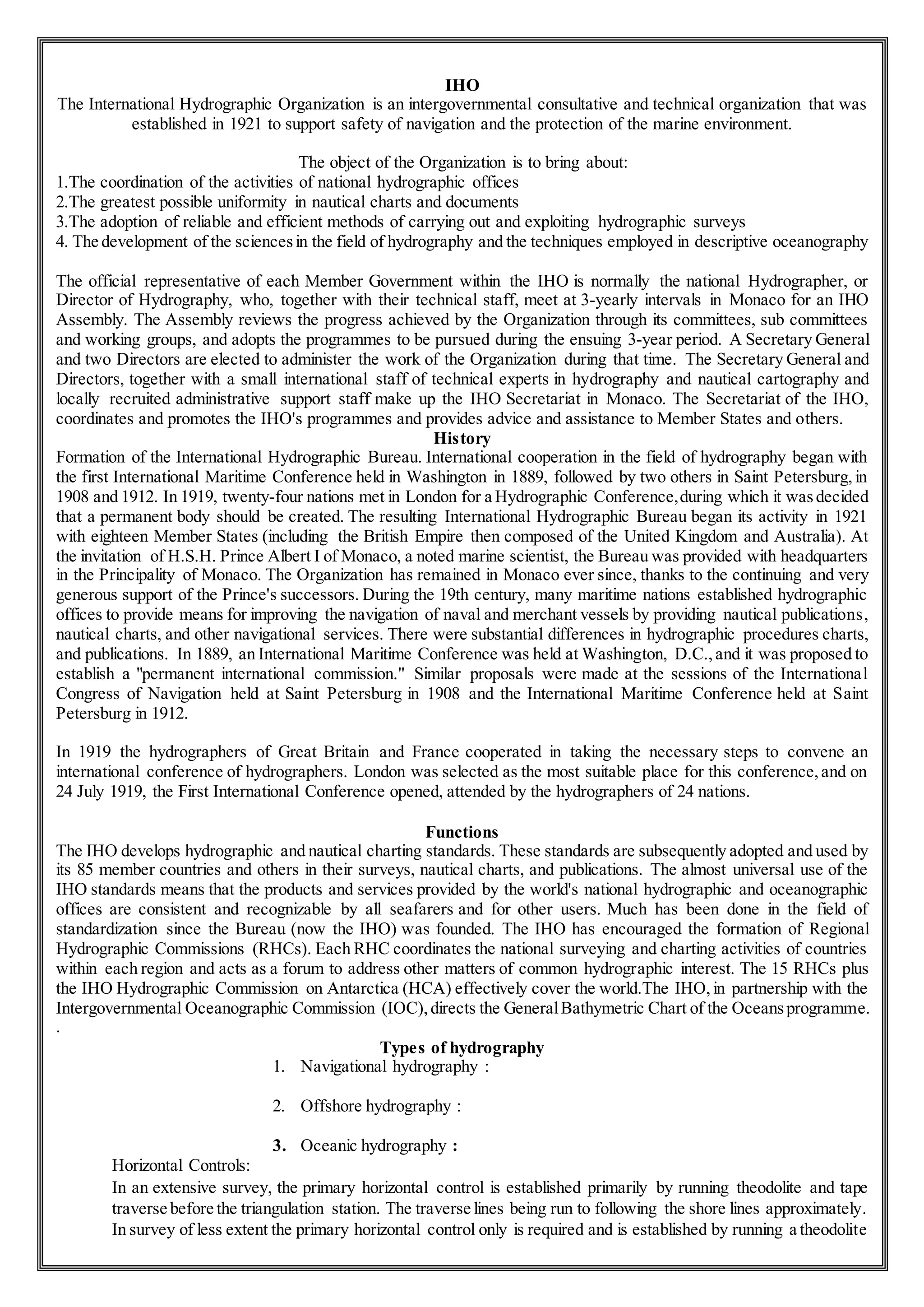 IHO
The International Hydrographic Organization is an intergovernmental consultative and technical organization that was established in 1921 to support safety of navigation and the protection of the marine environment.

The object of the Organization is to bring about:
1.The coordination of the activities of national hydrographic offices
2.The greatest possible uniformity in nautical charts and documents
3.The adoption of reliable and efficient methods of carrying out and exploiting hydrographic surveys
4. The development of the sciences in the field of hydrography and the techniques employed in descriptive oceanography

The official representative of each Member Government within the IHO is normally the national Hydrographer, or Director of Hydrography, who, together with their technical staff, meet at 3-yearly intervals in Monaco for an IHO Assembly. The Assembly reviews the progress achieved by the Organization through its committees, sub committees and working groups, and adopts the programmes to be pursued during the ensuing 3-year period. A Secretary General and two Directors are elected to administer the work of the Organization during that time. The Secretary General and Directors, together with a small international staff of technical experts in hydrography and nautical cartography and locally recruited administrative support staff make up the IHO Secretariat in Monaco. The Secretariat of the IHO, coordinates and promotes the IHO's programmes and provides advice and assistance to Member States and others.
History
Formation of the International Hydrographic Bureau. International cooperation in the field of hydrography began with the first International Maritime Conference held in Washington in 1889, followed by two others in Saint Petersburg, in 1908 and 1912. In 1919, twenty-four nations met in London for a Hydrographic Conference, during which it was decided that a permanent body should be created. The resulting International Hydrographic Bureau began its activity in 1921 with eighteen Member States (including the British Empire then composed of the United Kingdom and Australia). At the invitation of H.S.H. Prince Albert I of Monaco, a noted marine scientist, the Bureau was provided with headquarters in the Principality of Monaco. The Organization has remained in Monaco ever since, thanks to the continuing and very generous support of the Prince's successors. During the 19th century, many maritime nations established hydrographic offices to provide means for improving the navigation of naval and merchant vessels by providing nautical publications, nautical charts, and other navigational services. There were substantial differences in hydrographic procedures charts, and publications. In 1889, an International Maritime Conference was held at Washington, D.C., and it was proposed to establish a "permanent international commission." Similar proposals were made at the sessions of the International Congress of Navigation held at Saint Petersburg in 1908 and the International Maritime Conference held at Saint Petersburg in 1912.

In 1919 the hydrographers of Great Britain and France cooperated in taking the necessary steps to convene an international conference of hydrographers. London was selected as the most suitable place for this conference, and on 24 July 1919, the First International Conference opened, attended by the hydrographers of 24 nations.

Functions
The IHO develops hydrographic and nautical charting standards. These standards are subsequently adopted and used by its 85 member countries and others in their surveys, nautical charts, and publications. The almost universal use of the IHO standards means that the products and services provided by the world's national hydrographic and oceanographic offices are consistent and recognizable by all seafarers and for other users. Much has been done in the field of standardization since the Bureau (now the IHO) was founded. The IHO has encouraged the formation of Regional Hydrographic Commissions (RHCs). Each RHC coordinates the national surveying and charting activities of countries within each region and acts as a forum to address other matters of common hydrographic interest. The 15 RHCs plus the IHO Hydrographic Commission on Antarctica (HCA) effectively cover the world.The IHO, in partnership with the Intergovernmental Oceanographic Commission (IOC), directs the General Bathymetric Chart of the Oceans programme.
.
Types of hydrography
1. Navigational hydrography :

2. Offshore hydrography :

3. Oceanic hydrography :
Horizontal Controls:
In an extensive survey, the primary horizontal control is established primarily by running theodolite and tape traverse before the triangulation station. The traverse lines being run to following the shore lines approximately. In survey of less extent the primary horizontal control only is required and is established by running a theodolite